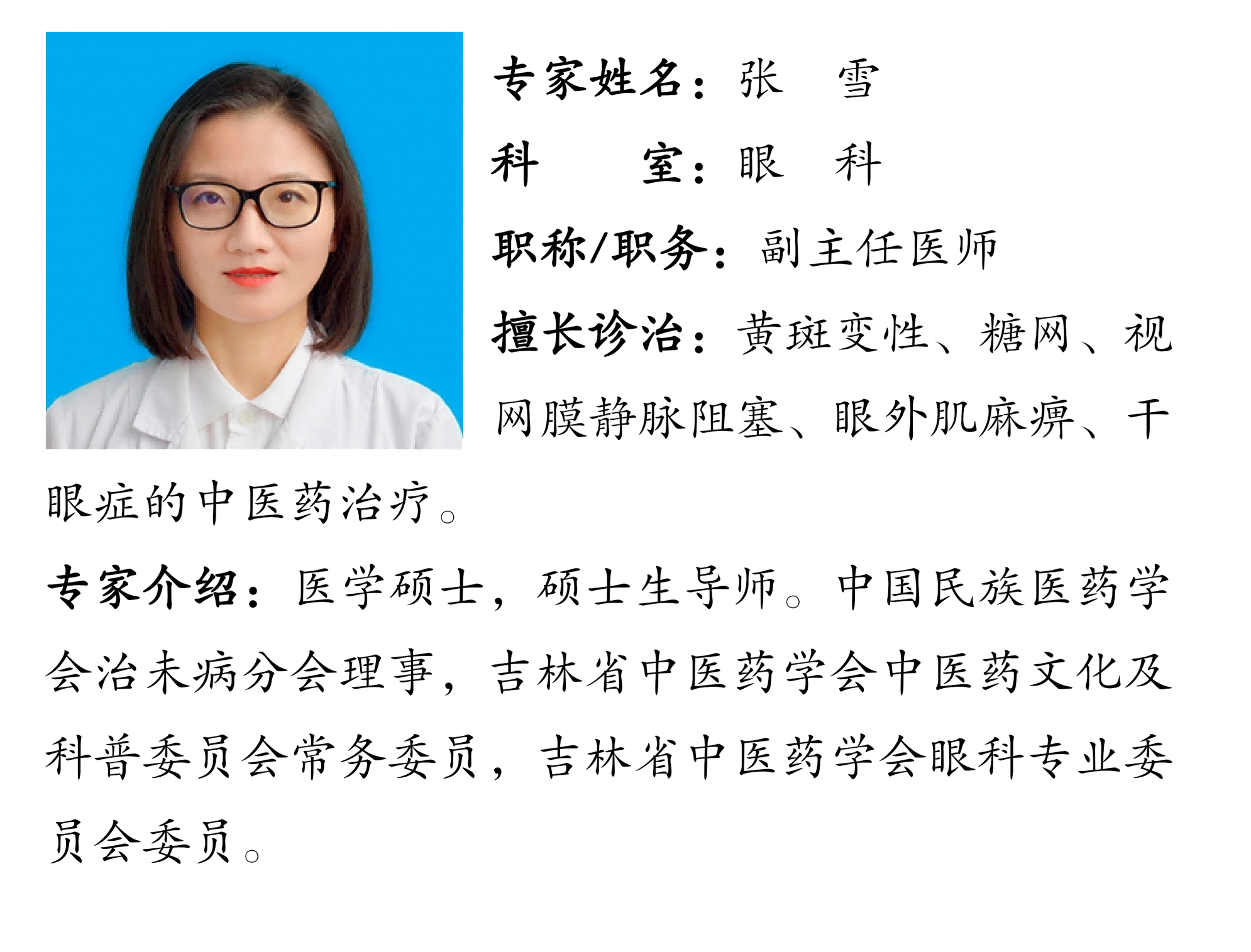 专家姓名：张　雪

科　　室：眼　科

职称/职务：副主任医师

擅长诊治：黄斑变性、糖网、视网膜静脉阻塞、眼外肌麻痹、干眼症的中医药治疗。

专家介绍：医学硕士，硕士生导师。中国民族医药学会治未病分会理事，吉林省中医药学会中医药文化及科普委员会常务委员，吉林省中医药学会眼科专业委员会委员。